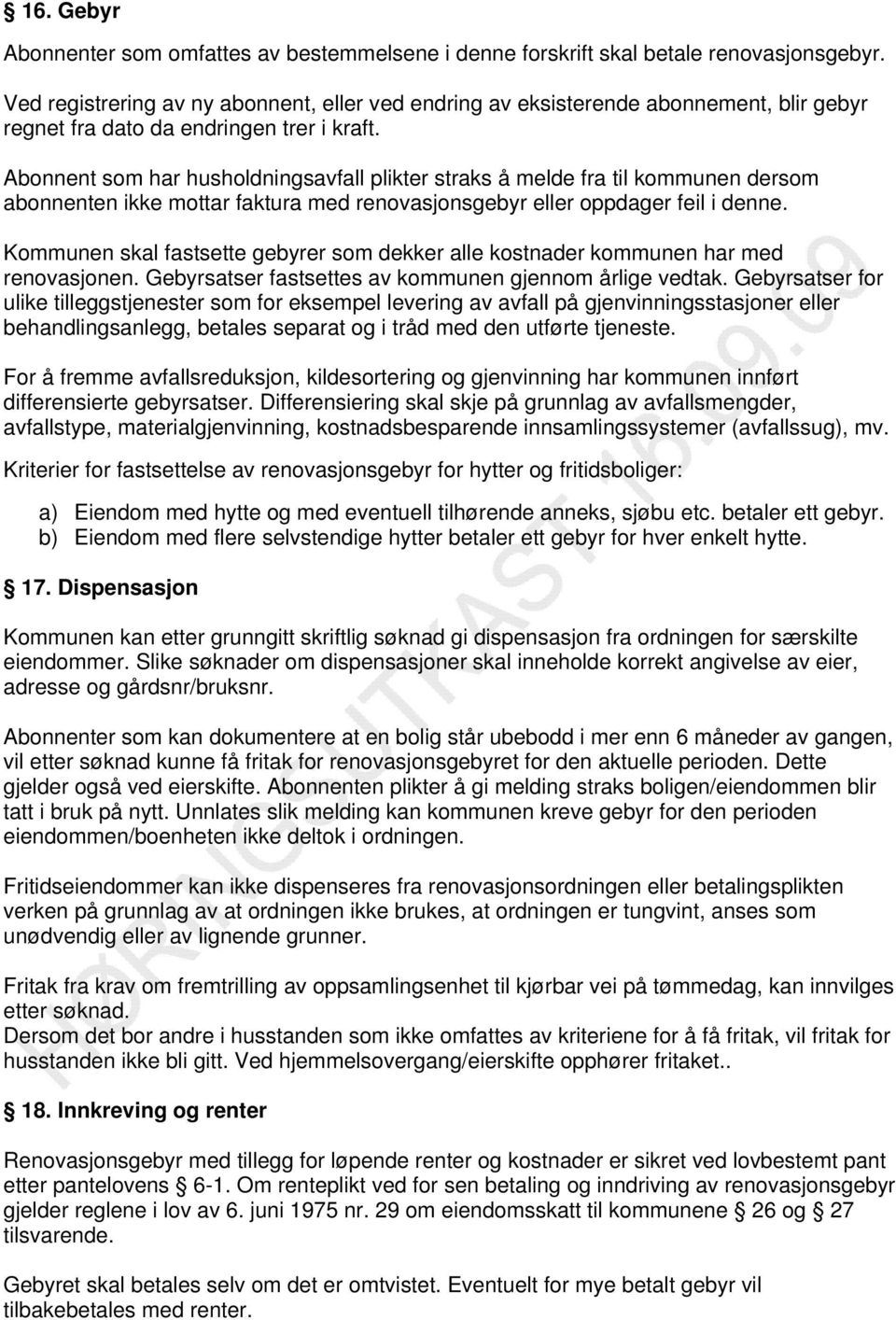 § 16. Gebyr

Abonnenter som omfattes av bestemmelsene i denne forskrift skal betale renovasjonsgebyr.

Ved registrering av ny abonnent, eller ved endring av eksisterende abonnement, blir gebyr regnet fra dato da endringen trer i kraft.

Abonnent som har husholdningsavfall plikter straks å melde fra til kommunen dersom abonnenten ikke mottar faktura med renovasjonsgebyr eller oppdager feil i denne.

Kommunen skal fastsette gebyrer som dekker alle kostnader kommunen har med renovasjonen. Gebyrsatser fastsettes av kommunen gjennom årlige vedtak. Gebyrsatser for ulike tilleggstjenester som for eksempel levering av avfall på gjenvinningsstasjoner eller behandlingsanlegg, betales separat og i tråd med den utførte tjeneste.

For å fremme avfallsreduksjon, kildesortering og gjenvinning har kommunen innført differensierte gebyrsatser. Differensiering skal skje på grunnlag av avfallsmengder, avfallstype, materialgjenvinning, kostnadsbesparende innsamlingssystemer (avfallssug), mv.

Kriterier for fastsettelse av renovasjonsgebyr for hytter og fritidsboliger:

a) Eiendom med hytte og med eventuell tilhørende anneks, sjøbu etc. betaler ett gebyr.
b) Eiendom med flere selvstendige hytter betaler ett gebyr for hver enkelt hytte.

§ 17. Dispensasjon

Kommunen kan etter grunngitt skriftlig søknad gi dispensasjon fra ordningen for særskilte eiendommer. Slike søknader om dispensasjoner skal inneholde korrekt angivelse av eier, adresse og gårdsnr/bruksnr.

Abonnenter som kan dokumentere at en bolig står ubebodd i mer enn 6 måneder av gangen, vil etter søknad kunne få fritak for renovasjonsgebyret for den aktuelle perioden. Dette gjelder også ved eierskifte. Abonnenten plikter å gi melding straks boligen/eiendommen blir tatt i bruk på nytt. Unnlates slik melding kan kommunen kreve gebyr for den perioden eiendommen/boenheten ikke deltok i ordningen.

Fritidseiendommer kan ikke dispenseres fra renovasjonsordningen eller betalingsplikten verken på grunnlag av at ordningen ikke brukes, at ordningen er tungvint, anses som unødvendig eller av lignende grunner.

Fritak fra krav om fremtrilling av oppsamlingsenhet til kjørbar vei på tømmedag, kan innvilges etter søknad.
Dersom det bor andre i husstanden som ikke omfattes av kriteriene for å få fritak, vil fritak for husstanden ikke bli gitt. Ved hjemmelsovergang/eierskifte opphører fritaket..

§ 18. Innkreving og renter

Renovasjonsgebyr med tillegg for løpende renter og kostnader er sikret ved lovbestemt pant etter pantelovens § 6-1. Om renteplikt ved for sen betaling og inndriving av renovasjonsgebyr gjelder reglene i lov av 6. juni 1975 nr. 29 om eiendomsskatt til kommunene § 26 og § 27 tilsvarende.

Gebyret skal betales selv om det er omtvistet. Eventuelt for mye betalt gebyr vil tilbakebetales med renter.

HØRINGSUTKAST 16.09.09